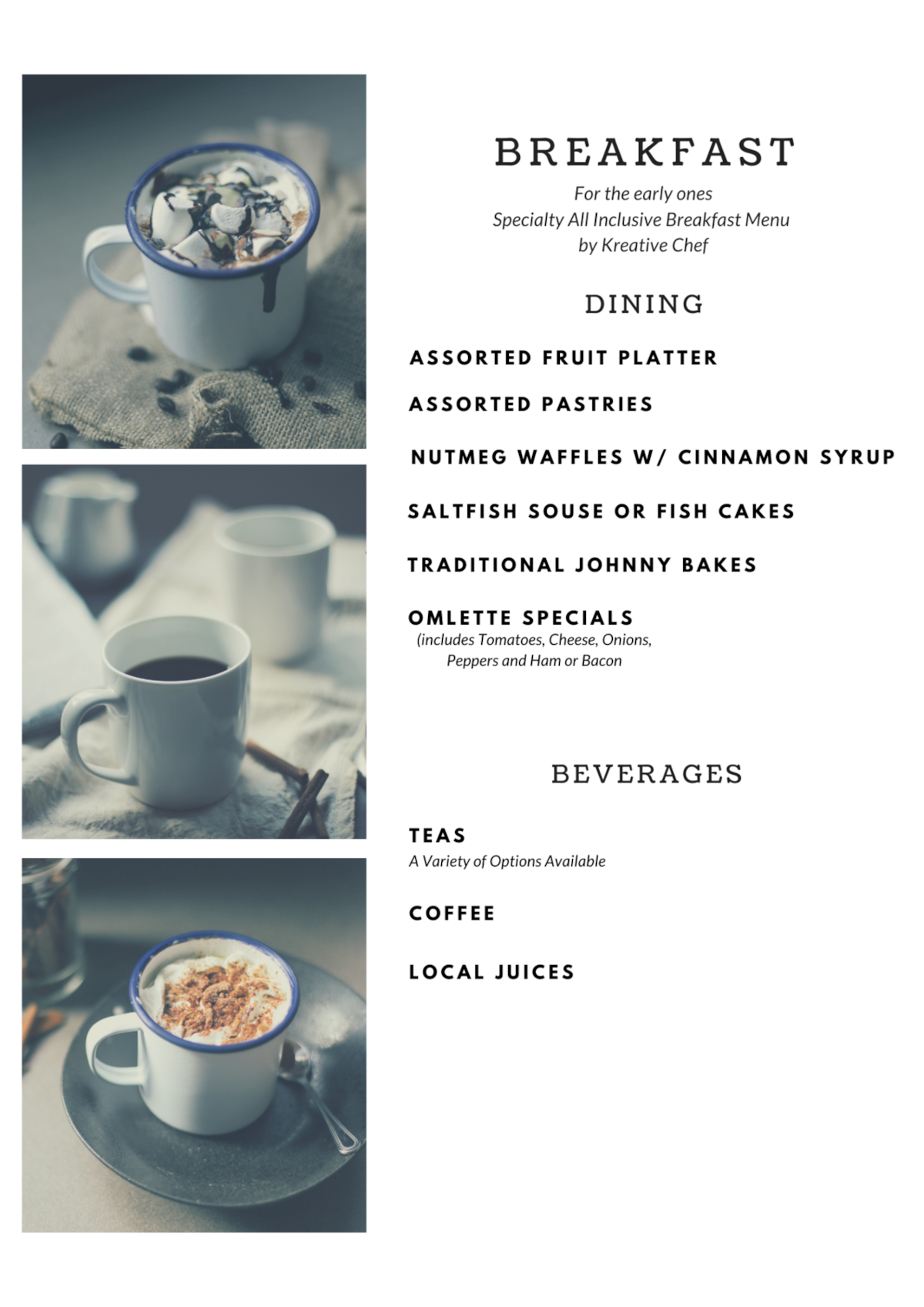 BREAKFAST

For the early ones
Specialty All Inclusive Breakfast Menu
by Kreative Chef

DINING

ASSORTED FRUIT PLATTER

ASSORTED PASTRIES

NUTMEG WAFFLES W/ CINNAMON SYRUP

SALTFISH SOUSE OR FISH CAKES

TRADITIONAL JOHNNY BAKES

OMLETTE SPECIALS
(includes Tomatoes, Cheese, Onions, Peppers and Ham or Bacon

BEVERAGES

TEAS
A Variety of Options Available

COFFEE

LOCAL JUICES